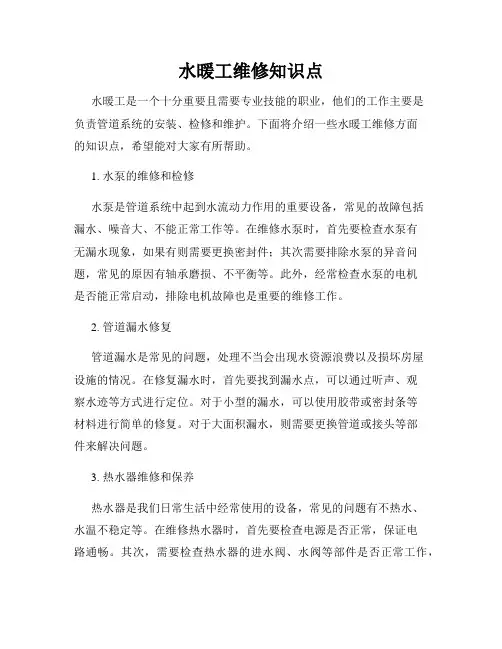 水暖工维修知识点

水暖工是一个十分重要且需要专业技能的职业，他们的工作主要是负责管道系统的安装、检修和维护。下面将介绍一些水暖工维修方面的知识点，希望能对大家有所帮助。

1. 水泵的维修和检修

水泵是管道系统中起到水流动力作用的重要设备，常见的故障包括漏水、噪音大、不能正常工作等。在维修水泵时，首先要检查水泵有无漏水现象，如果有则需要更换密封件；其次需要排除水泵的异音问题，常见的原因有轴承磨损、不平衡等。此外，经常检查水泵的电机是否能正常启动，排除电机故障也是重要的维修工作。

2. 管道漏水修复

管道漏水是常见的问题，处理不当会出现水资源浪费以及损坏房屋设施的情况。在修复漏水时，首先要找到漏水点，可以通过听声、观察水迹等方式进行定位。对于小型的漏水，可以使用胶带或密封条等材料进行简单的修复。对于大面积漏水，则需要更换管道或接头等部件来解决问题。

3. 热水器维修和保养

热水器是我们日常生活中经常使用的设备，常见的问题有不热水、水温不稳定等。在维修热水器时，首先要检查电源是否正常，保证电路通畅。其次，需要检查热水器的进水阀、水阀等部件是否正常工作，